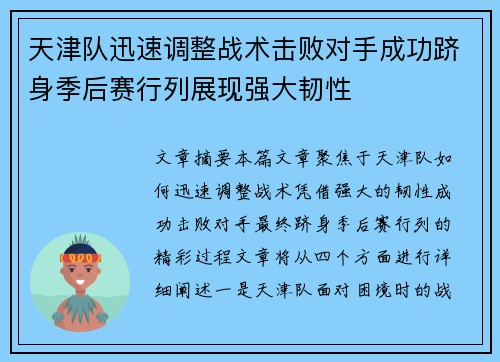 天津队迅速调整战术击败对手成功跻身季后赛行列展现强大韧性

文章摘要本篇文章聚焦于天津队如何迅速调整战术凭借强大的韧性成功击败对手最终跻身季后赛行列的精彩过程文章将从四个方面进行详细阐述一是天津队面对困境时的战